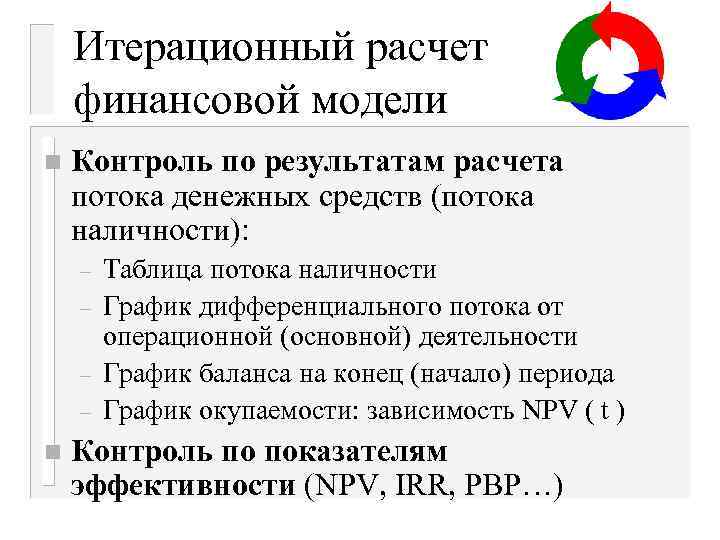 Итерационный расчет финансовой модели

Контроль по результатам расчета потока денежных средств (потока наличности):

– Таблица потока наличности
– График дифференциального потока от операционной (основной) деятельности
– График баланса на конец (начало) периода
– График окупаемости: зависимость NPV ( t )

Контроль по показателям эффективности (NPV, IRR, PBP…)